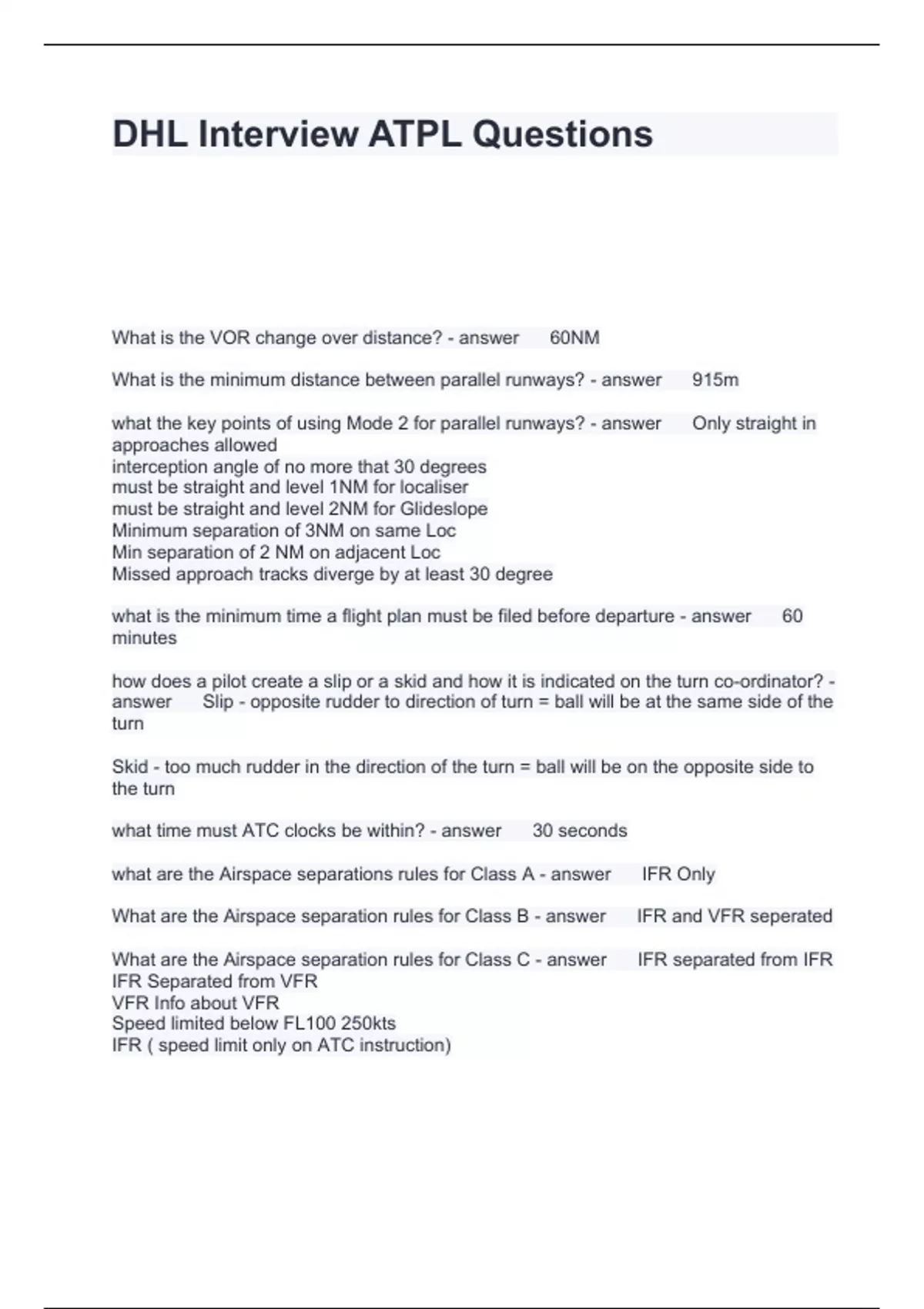 DHL Interview ATPL Questions

What is the VOR change over distance? - answer 60NM

What is the minimum distance between parallel runways? - answer 915m

what the key points of using Mode 2 for parallel runways? - answer Only straight in approaches allowed
interception angle of no more that 30 degrees
must be straight and level 1NM for localiser
must be straight and level 2NM for Glideslope
Minimum separation of 3NM on same Loc
Min separation of 2 NM on adjacent Loc
Missed approach tracks diverge by at least 30 degree

what is the minimum time a flight plan must be filed before departure - answer 60 minutes

how does a pilot create a slip or a skid and how it is indicated on the turn co-ordinator? - answer Slip - opposite rudder to direction of turn = ball will be at the same side of the turn

Skid - too much rudder in the direction of the turn = ball will be on the opposite side to the turn

what time must ATC clocks be within? - answer 30 seconds

what are the Airspace separations rules for Class A - answer IFR Only

What are the Airspace separation rules for Class B - answer IFR and VFR seperated

What are the Airspace separation rules for Class C - answer IFR separated from IFR
IFR Separated from VFR
VFR Info about VFR
Speed limited below FL100 250kts
IFR ( speed limit only on ATC instruction)